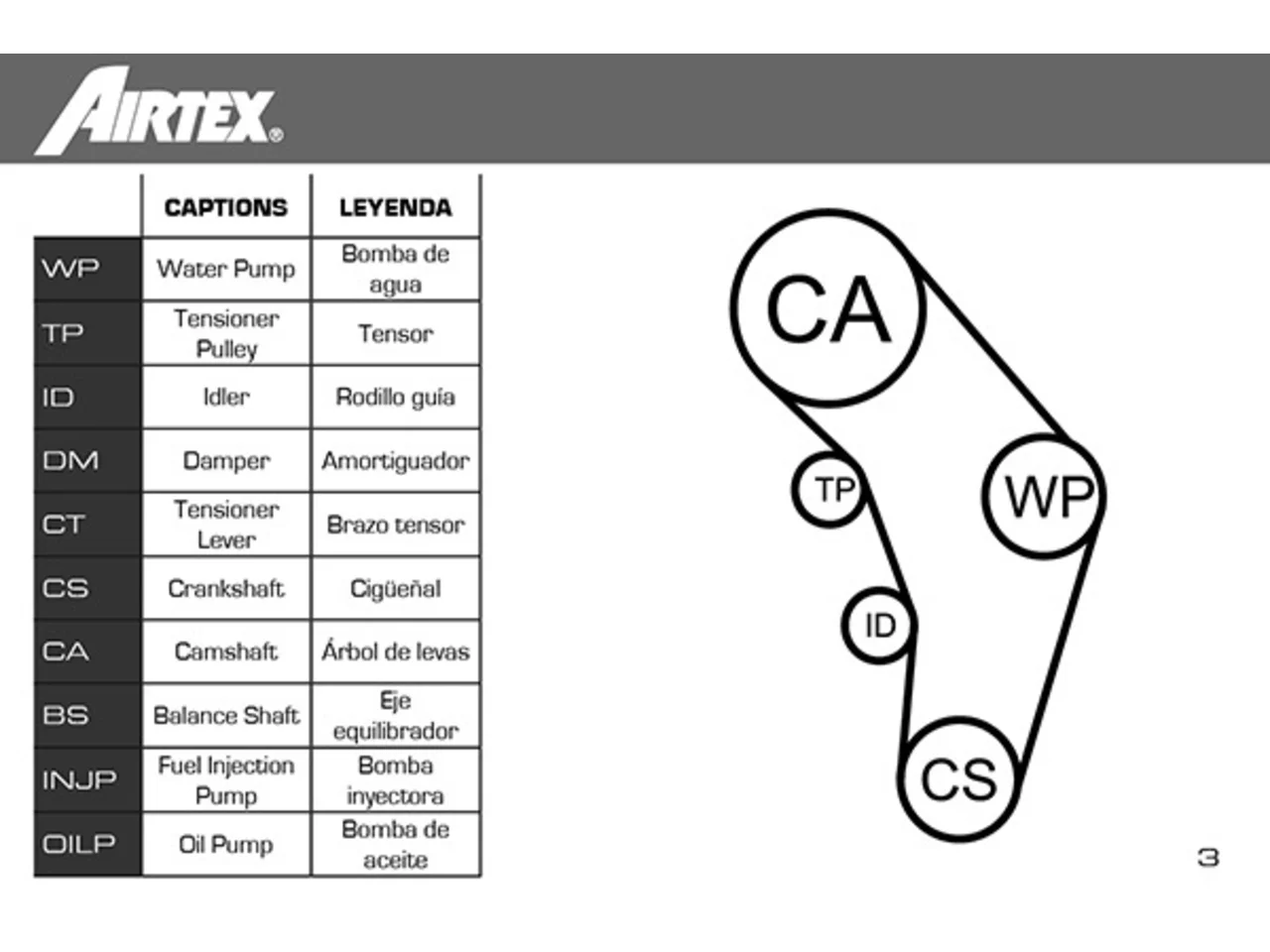 AIRTEX®

| | CAPTIONS | LEYENDA |
|---|---|---|
| WP | Water Pump | Bomba de agua |
| TP | Tensioner Pulley | Tensor |
| ID | Idler | Rodillo guía |
| DM | Damper | Amortiguador |
| CT | Tensioner Lever | Brazo tensor |
| CS | Crankshaft | Cigüeñal |
| CA | Camshaft | Árbol de levas |
| BS | Balance Shaft | Eje equilibrador |
| INJP | Fuel Injection Pump | Bomba inyectora |
| OILP | Oil Pump | Bomba de aceite |

CA
TP
WP
ID
CS

3